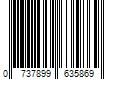 0 737899 635869